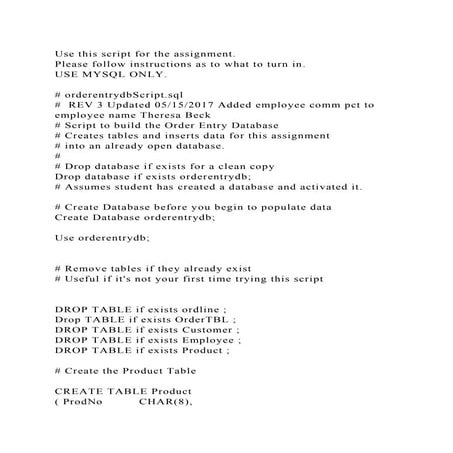 Use this script for the assignment.
Please follow instructions as to what to turn in.
USE MYSQL ONLY.

# orderentrydbScript.sql
# REV 3 Updated 05/15/2017 Added employee comm pct to employee name Theresa Beck
# Script to build the Order Entry Database
# Creates tables and inserts data for this assignment
# into an already open database.
#
# Drop database if exists for a clean copy
Drop database if exists orderentrydb;
# Assumes student has created a database and activated it.

# Create Database before you begin to populate data
Create Database orderentrydb;

Use orderentrydb;

# Remove tables if they already exist
# Useful if it's not your first time trying this script

DROP TABLE if exists ordline ;
Drop TABLE if exists OrderTBL ;
DROP TABLE if exists Customer ;
DROP TABLE if exists Employee ;
DROP TABLE if exists Product ;

# Create the Product Table

CREATE TABLE Product
( ProdNo CHAR(8),